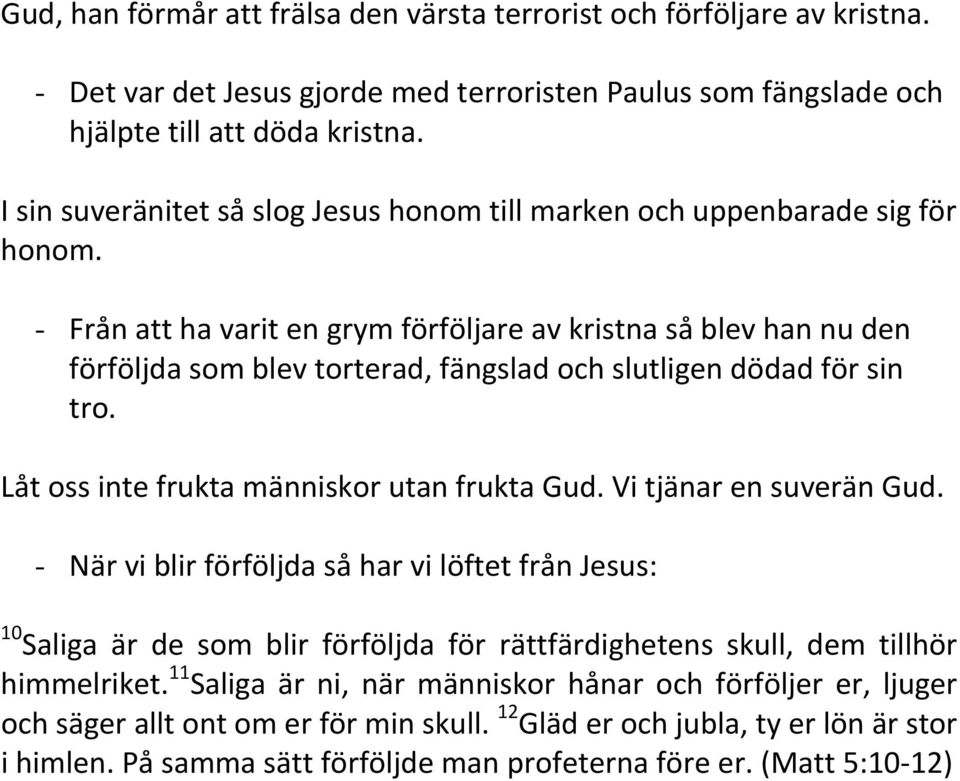 Gud, han förmår att frälsa den värsta terrorist och förföljare av kristna.

- Det var det Jesus gjorde med terroristen Paulus som fängslade och hjälpte till att döda kristna.

I sin suveränitet så slog Jesus honom till marken och uppenbarade sig för honom.

- Från att ha varit en grym förföljare av kristna så blev han nu den förföljda som blev torterad, fängslad och slutligen dödad för sin tro.

Låt oss inte frukta människor utan frukta Gud. Vi tjänar en suverän Gud.

- När vi blir förföljda så har vi löftet från Jesus:

$^{10}$Saliga är de som blir förföljda för rättfärdighetens skull, dem tillhör himmelriket. $^{11}$Saliga är ni, när människor hånar och förföljer er, ljuger och säger allt ont om er för min skull. $^{12}$Gläd er och jubla, ty er lön är stor i himlen. På samma sätt förföljde man profeterna före er. (Matt 5:10-12)